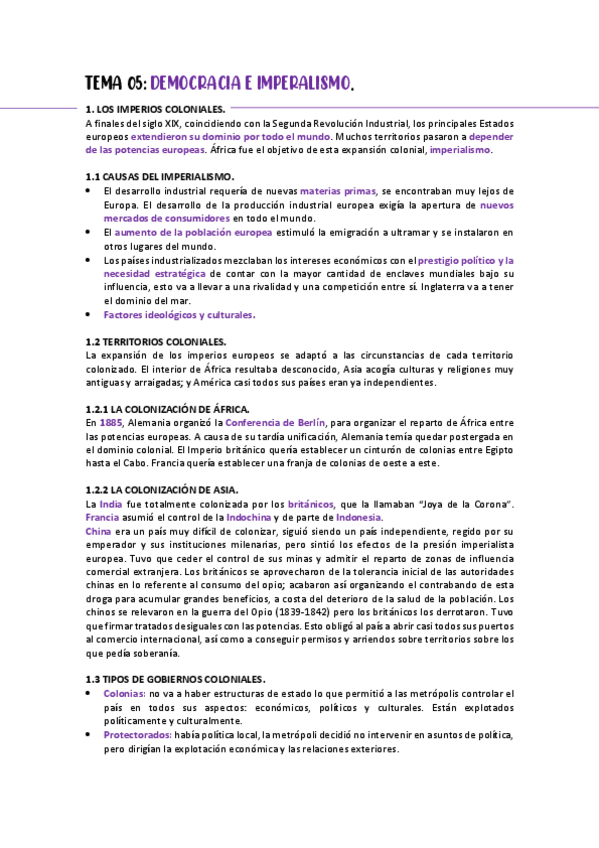 TEMA 05: DEMOCRACIA E IMPERALISMO.

1. LOS IMPERIOS COLONIALES.
A finales del siglo XIX, coincidiendo con la Segunda Revolución Industrial, los principales Estados europeos extendieron su dominio por todo el mundo. Muchos territorios pasaron a depender de las potencias europeas. África fue el objetivo de esta expansión colonial, imperialismo.

1.1 CAUSAS DEL IMPERIALISMO.
- El desarrollo industrial requería de nuevas materias primas, se encontraban muy lejos de Europa. El desarrollo de la producción industrial europea exigía la apertura de nuevos mercados de consumidores en todo el mundo.
- El aumento de la población europea estimuló la emigración a ultramar y se instalaron en otros lugares del mundo.
- Los países industrializados mezclaban los intereses económicos con el prestigio político y la necesidad estratégica de contar con la mayor cantidad de enclaves mundiales bajo su influencia, esto va a llevar a una rivalidad y una competición entre sí. Inglaterra va a tener el dominio del mar.
- Factores ideológicos y culturales.

1.2 TERRITORIOS COLONIALES.
La expansión de los imperios europeos se adaptó a las circunstancias de cada territorio colonizado. El interior de África resultaba desconocido, Asia acogía culturas y religiones muy antiguas y arraigadas; y América casi todos sus países eran ya independientes.

1.2.1 LA COLONIZACIÓN DE ÁFRICA.
En 1885, Alemania organizó la Conferencia de Berlín, para organizar el reparto de África entre las potencias europeas. A causa de su tardía unificación, Alemania temía quedar postergada en el dominio colonial. El Imperio británico quería establecer un cinturón de colonias entre Egipto hasta el Cabo. Francia quería establecer una franja de colonias de oeste a este.

1.2.2 LA COLONIZACIÓN DE ASIA.
La India fue totalmente colonizada por los británicos, que la llamaban "Joya de la Corona". Francia asumió el control de la Indochina y de parte de Indonesia.
China era un país muy difícil de colonizar, siguió siendo un país independiente, regido por su emperador y sus instituciones milenarias, pero sintió los efectos de la presión imperialista europea. Tuvo que ceder el control de sus minas y admitir el reparto de zonas de influencia comercial extranjera. Los británicos se aprovecharon de la tolerancia inicial de las autoridades chinas en lo referente al consumo del opio; acabaron así organizando el contrabando de esta droga para acumular grandes beneficios, a costa del deterioro de la salud de la población. Los chinos se relevaron en la guerra del Opio (1839-1842) pero los británicos los derrotaron. Tuvo que firmar tratados desiguales con las potencias. Esto obligó al país a abrir casi todos sus puertos al comercio internacional, así como a conseguir permisos y arriendos sobre territorios sobre los que pedía soberanía.

1.3 TIPOS DE GOBIERNOS COLONIALES.
- Colonias: no va a haber estructuras de estado lo que permitió a las metrópolis controlar el país en todos sus aspectos: económicos, políticos y culturales. Están explotados políticamente y culturalmente.
- Protectorados: había política local, la metrópoli decidió no intervenir en asuntos de política, pero dirigían la explotación económica y las relaciones exteriores.